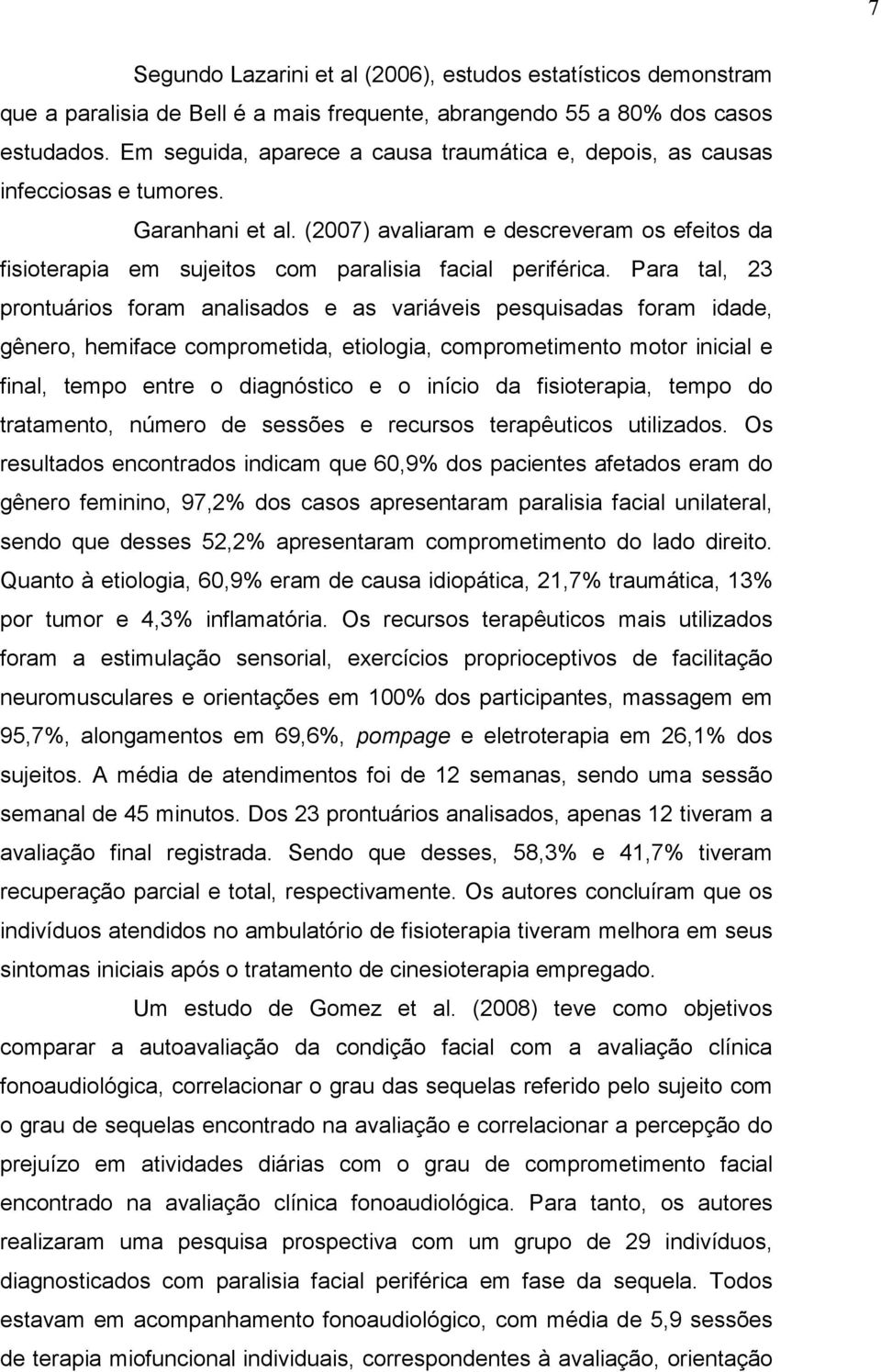 7

Segundo Lazarini et al (2006), estudos estatísticos demonstram que a paralisia de Bell é a mais frequente, abrangendo 55 a 80% dos casos estudados. Em seguida, aparece a causa traumática e, depois, as causas infecciosas e tumores.

Garanhani et al. (2007) avaliaram e descreveram os efeitos da fisioterapia em sujeitos com paralisia facial periférica. Para tal, 23 prontuários foram analisados e as variáveis pesquisadas foram idade, gênero, hemiface comprometida, etiologia, comprometimento motor inicial e final, tempo entre o diagnóstico e o início da fisioterapia, tempo do tratamento, número de sessões e recursos terapêuticos utilizados. Os resultados encontrados indicam que 60,9% dos pacientes afetados eram do gênero feminino, 97,2% dos casos apresentaram paralisia facial unilateral, sendo que desses 52,2% apresentaram comprometimento do lado direito. Quanto à etiologia, 60,9% eram de causa idiopática, 21,7% traumática, 13% por tumor e 4,3% inflamatória. Os recursos terapêuticos mais utilizados foram a estimulação sensorial, exercícios proprioceptivos de facilitação neuromusculares e orientações em 100% dos participantes, massagem em 95,7%, alongamentos em 69,6%, pompage e eletroterapia em 26,1% dos sujeitos. A média de atendimentos foi de 12 semanas, sendo uma sessão semanal de 45 minutos. Dos 23 prontuários analisados, apenas 12 tiveram a avaliação final registrada. Sendo que desses, 58,3% e 41,7% tiveram recuperação parcial e total, respectivamente. Os autores concluíram que os indivíduos atendidos no ambulatório de fisioterapia tiveram melhora em seus sintomas iniciais após o tratamento de cinesioterapia empregado.

Um estudo de Gomez et al. (2008) teve como objetivos comparar a autoavaliação da condição facial com a avaliação clínica fonoaudiológica, correlacionar o grau das sequelas referido pelo sujeito com o grau de sequelas encontrado na avaliação e correlacionar a percepção do prejuízo em atividades diárias com o grau de comprometimento facial encontrado na avaliação clínica fonoaudiológica. Para tanto, os autores realizaram uma pesquisa prospectiva com um grupo de 29 indivíduos, diagnosticados com paralisia facial periférica em fase da sequela. Todos estavam em acompanhamento fonoaudiológico, com média de 5,9 sessões de terapia miofuncional individuais, correspondentes à avaliação, orientação